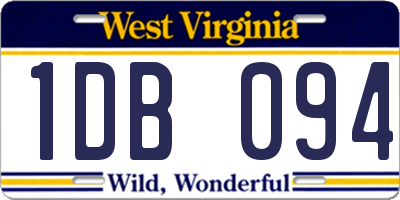 West Virginia

1DB 094

Wild, Wonderful